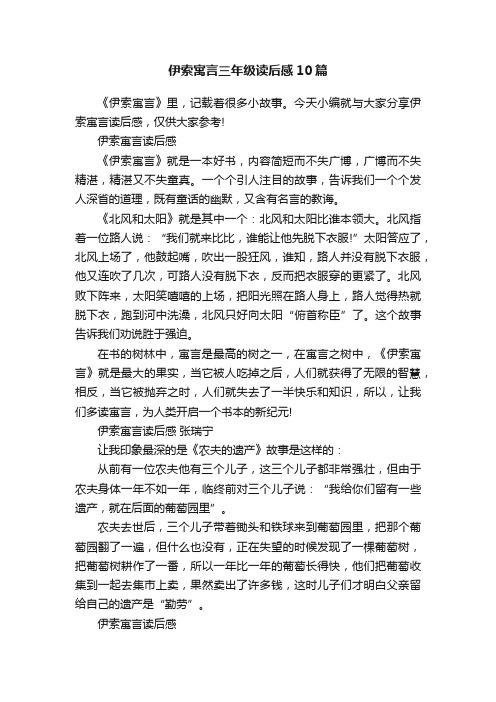 伊索寓言三年级读后感10篇

《伊索寓言》里，记载着很多小故事。今天小编就与大家分享伊索寓言读后感，仅供大家参考!

伊索寓言读后感

《伊索寓言》就是一本好书，内容简短而不失广博，广博而不失精湛，精湛又不失童真。一个个引人注目的故事，告诉我们一个个发人深省的道理，既有童话的幽默，又含有名言的教诲。

《北风和太阳》就是其中一个：北风和太阳比谁本领大。北风指着一位路人说：“我们就来比比，谁能让他先脱下衣服!”太阳答应了，北风上场了，他鼓起嘴，吹出一股狂风，谁知，路人并没有脱下衣服，他又连吹了几次，可路人没有脱下衣，反而把衣服穿的更紧了。北风败下阵来，太阳笑嘻嘻的上场，把阳光照在路人身上，路人觉得热就脱下衣，跑到河中洗澡，北风只好向太阳“俯首称臣”了。这个故事告诉我们劝说胜于强迫。

在书的树林中，寓言是最高的树之一，在寓言之树中，《伊索寓言》就是最大的果实，当它被人吃掉之后，人们就获得了无限的智慧，相反，当它被抛弃之时，人们就失去了一半快乐和知识，所以，让我们多读寓言，为人类开启一个书本的新纪元!

伊索寓言读后感 张瑞宁

让我印象最深的是《农夫的遗产》故事是这样的：

从前有一位农夫他有三个儿子，这三个儿子都非常强壮，但由于农夫身体一年不如一年，临终前对三个儿子说：“我给你们留有一些遗产，就在后面的葡萄园里”。

农夫去世后，三个儿子带着锄头和铁球来到葡萄园里，把那个葡萄园翻了一遍，但什么也没有，正在失望的时候发现了一棵葡萄树，把葡萄树耕作了一番，所以一年比一年的葡萄长得快，他们把葡萄收集到一起去集市上卖，果然卖出了许多钱，这时儿子们才明白父亲留给自己的遗产是“勤劳”。

伊索寓言读后感